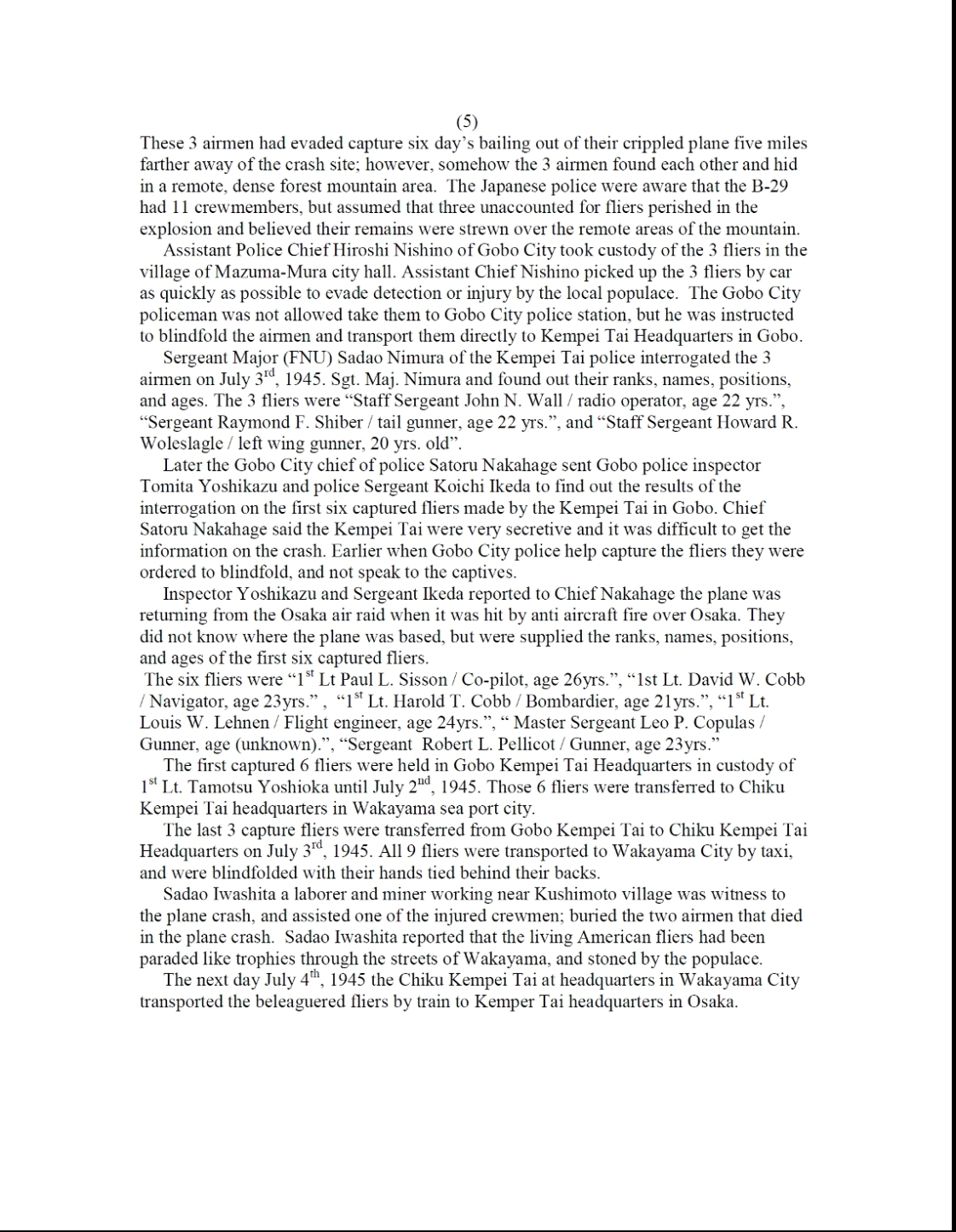 (5)

These 3 airmen had evaded capture six day's bailing out of their crippled plane five miles farther away of the crash site; however, somehow the 3 airmen found each other and hid in a remote, dense forest mountain area. The Japanese police were aware that the B-29 had 11 crewmembers, but assumed that three unaccounted for fliers perished in the explosion and believed their remains were strewn over the remote areas of the mountain.

Assistant Police Chief Hiroshi Nishino of Gobo City took custody of the 3 fliers in the village of Mazuma-Mura city hall. Assistant Chief Nishino picked up the 3 fliers by car as quickly as possible to evade detection or injury by the local populace. The Gobo City policeman was not allowed take them to Gobo City police station, but he was instructed to blindfold the airmen and transport them directly to Kempei Tai Headquarters in Gobo.

Sergeant Major (FNU) Sadao Nimura of the Kempei Tai police interrogated the 3 airmen on July 3$^{rd}$, 1945. Sgt. Maj. Nimura and found out their ranks, names, positions, and ages. The 3 fliers were "Staff Sergeant John N. Wall / radio operator, age 22 yrs.", "Sergeant Raymond F. Shiber / tail gunner, age 22 yrs.", and "Staff Sergeant Howard R. Woleslagle / left wing gunner, 20 yrs. old".

Later the Gobo City chief of police Satoru Nakahage sent Gobo police inspector Tomita Yoshikazu and police Sergeant Koichi Ikeda to find out the results of the interrogation on the first six captured fliers made by the Kempei Tai in Gobo. Chief Satoru Nakahage said the Kempei Tai were very secretive and it was difficult to get the information on the crash. Earlier when Gobo City police help capture the fliers they were ordered to blindfold, and not speak to the captives.

Inspector Yoshikazu and Sergeant Ikeda reported to Chief Nakahage the plane was returning from the Osaka air raid when it was hit by anti aircraft fire over Osaka. They did not know where the plane was based, but were supplied the ranks, names, positions, and ages of the first six captured fliers.

The six fliers were "1$^{st}$ Lt Paul L. Sisson / Co-pilot, age 26yrs.", "1st Lt. David W. Cobb / Navigator, age 23yrs." , "1$^{st}$ Lt. Harold T. Cobb / Bombardier, age 21yrs.", "1$^{st}$ Lt. Louis W. Lehnen / Flight engineer, age 24yrs.", " Master Sergeant Leo P. Copulas / Gunner, age (unknown).", "Sergeant Robert L. Pellicot / Gunner, age 23yrs."

The first captured 6 fliers were held in Gobo Kempei Tai Headquarters in custody of 1$^{st}$ Lt. Tamotsu Yoshioka until July 2$^{nd}$, 1945. Those 6 fliers were transferred to Chiku Kempei Tai headquarters in Wakayama sea port city.

The last 3 capture fliers were transferred from Gobo Kempei Tai to Chiku Kempei Tai Headquarters on July 3$^{rd}$, 1945. All 9 fliers were transported to Wakayama City by taxi, and were blindfolded with their hands tied behind their backs.

Sadao Iwashita a laborer and miner working near Kushimoto village was witness to the plane crash, and assisted one of the injured crewmen; buried the two airmen that died in the plane crash. Sadao Iwashita reported that the living American fliers had been paraded like trophies through the streets of Wakayama, and stoned by the populace.

The next day July 4$^{th}$, 1945 the Chiku Kempei Tai at headquarters in Wakayama City transported the beleaguered fliers by train to Kemper Tai headquarters in Osaka.